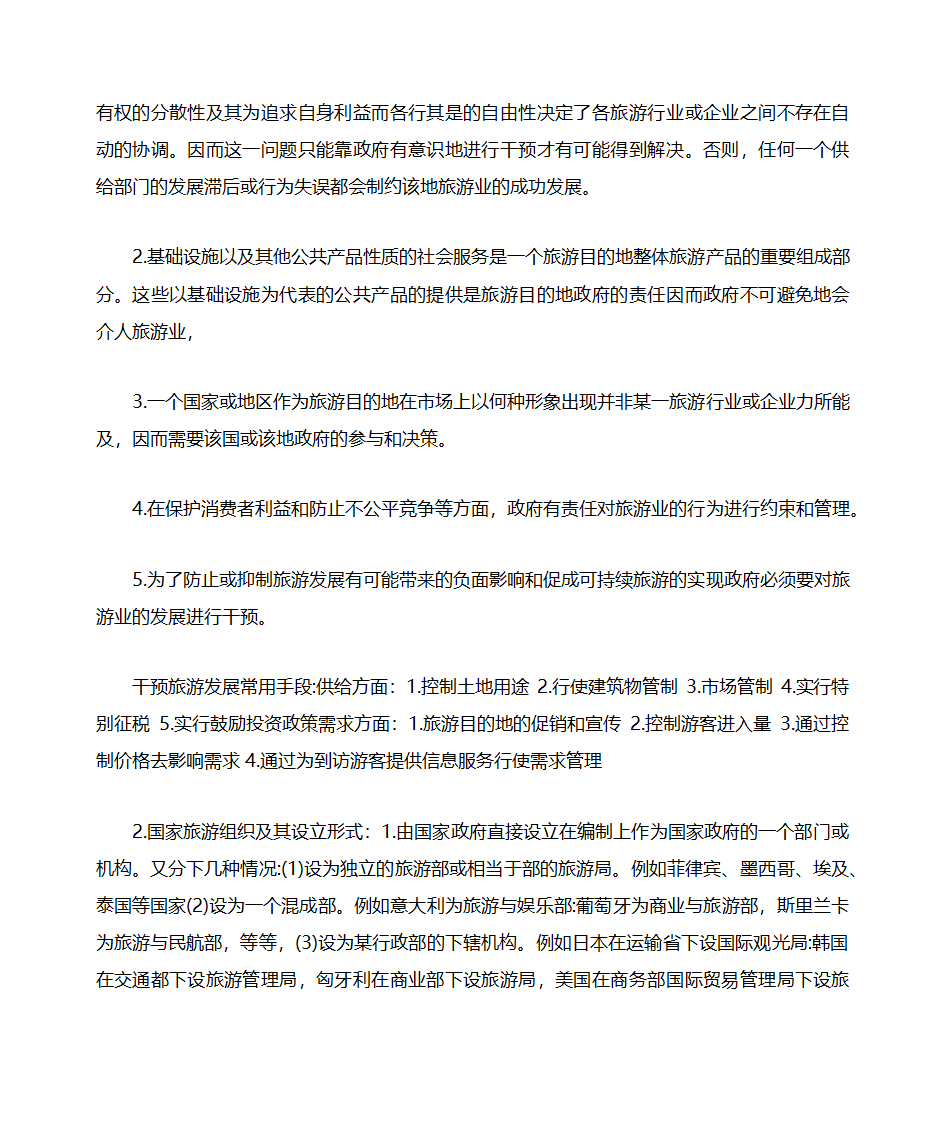 有权的分散性及其为追求自身利益而各行其是的自由性决定了各旅游行业或企业之间不存在自动的协调。因而这一问题只能靠政府有意识地进行干预才有可能得到解决。否则，任何一个供给部门的发展滞后或行为失误都会制约该地旅游业的成功发展。

2.基础设施以及其他公共产品性质的社会服务是一个旅游目的地整体旅游产品的重要组成部分。这些以基础设施为代表的公共产品的提供是旅游目的地政府的责任因而政府不可避免地会介人旅游业，

3.一个国家或地区作为旅游目的地在市场上以何种形象出现并非某一旅游行业或企业力所能及，因而需要该国或该地政府的参与和决策。

4.在保护消费者利益和防止不公平竞争等方面，政府有责任对旅游业的行为进行约束和管理。

5.为了防止或抑制旅游发展有可能带来的负面影响和促成可持续旅游的实现政府必须要对旅游业的发展进行干预。

干预旅游发展常用手段:供给方面：1.控制土地用途 2.行使建筑物管制 3.市场管制 4.实行特别征税 5.实行鼓励投资政策需求方面：1.旅游目的地的促销和宣传 2.控制游客进入量 3.通过控制价格去影响需求 4.通过为到访游客提供信息服务行使需求管理

2.国家旅游组织及其设立形式：1.由国家政府直接设立在编制上作为国家政府的一个部门或机构。又分下几种情况:(1)设为独立的旅游部或相当于部的旅游局。例如菲律宾、墨西哥、埃及、泰国等国家(2)设为一个混成部。例如意大利为旅游与娱乐部:葡萄牙为商业与旅游部，斯里兰卡为旅游与民航部，等等，(3)设为某行政部的下辖机构。例如日本在运输省下设国际观光局:韩国在交通都下设旅游管理局，匈牙利在商业部下设旅游局，美国在商务部国际贸易管理局下设旅